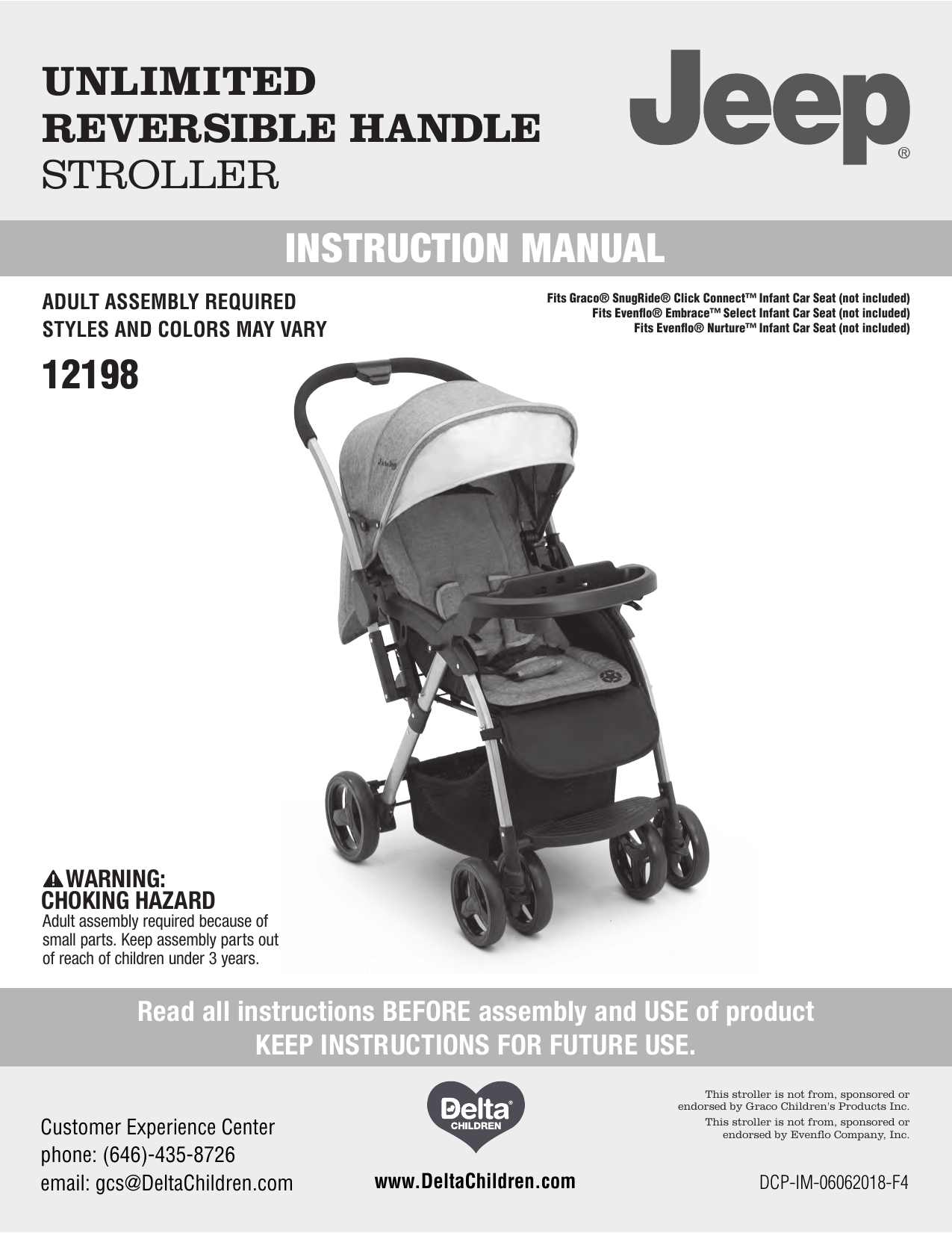 UNLIMITED
REVERSIBLE HANDLE
STROLLER

Jeep®

INSTRUCTION MANUAL

ADULT ASSEMBLY REQUIRED
STYLES AND COLORS MAY VARY

Fits Graco® SnugRide® Click Connect™ Infant Car Seat (not included)
Fits Evenflo® Embrace™ Select Infant Car Seat (not included)
Fits Evenflo® Nurture™ Infant Car Seat (not included)

12198

WARNING:
CHOKING HAZARD
Adult assembly required because of small parts. Keep assembly parts out of reach of children under 3 years.

Read all instructions BEFORE assembly and USE of product
KEEP INSTRUCTIONS FOR FUTURE USE.

Customer Experience Center
phone: (646)-435-8726
email: gcs@DeltaChildren.com

Delta® CHILDREN

www.DeltaChildren.com

This stroller is not from, sponsored or endorsed by Graco Children's Products Inc.
This stroller is not from, sponsored or endorsed by Evenflo Company, Inc.

DCP-IM-06062018-F4